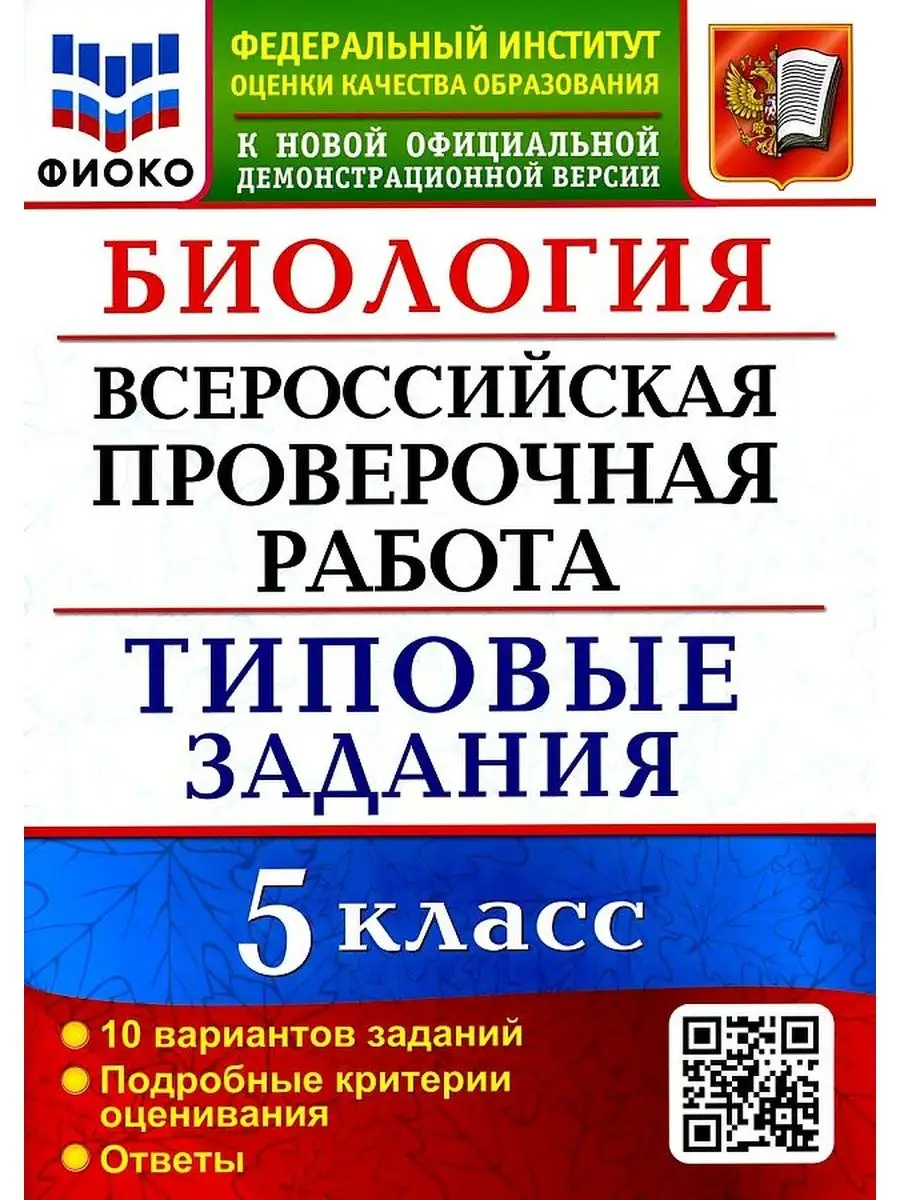 ФИОКО

ФЕДЕРАЛЬНЫЙ ИНСТИТУТ ОЦЕНКИ КАЧЕСТВА ОБРАЗОВАНИЯ

К НОВОЙ ОФИЦИАЛЬНОЙ ДЕМОНСТРАЦИОННОЙ ВЕРСИИ

БИОЛОГИЯ

ВСЕРОССИЙСКАЯ ПРОВЕРОЧНАЯ РАБОТА

ТИПОВЫЕ ЗАДАНИЯ

5 класс

10 вариантов заданий

Подробные критерии оценивания

Ответы